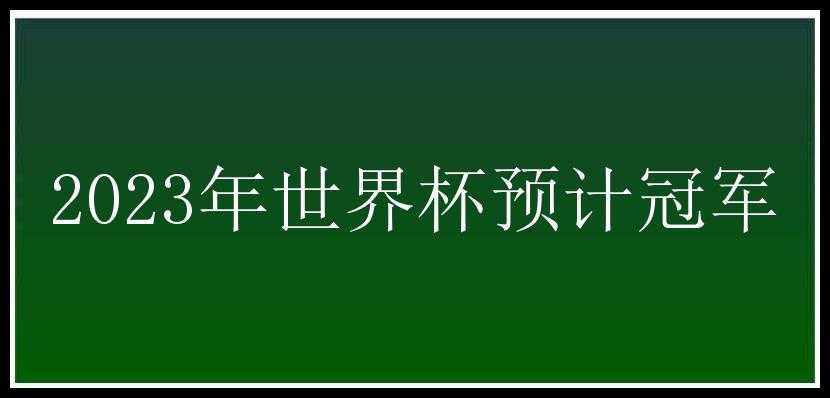 2023年世界杯预计冠军